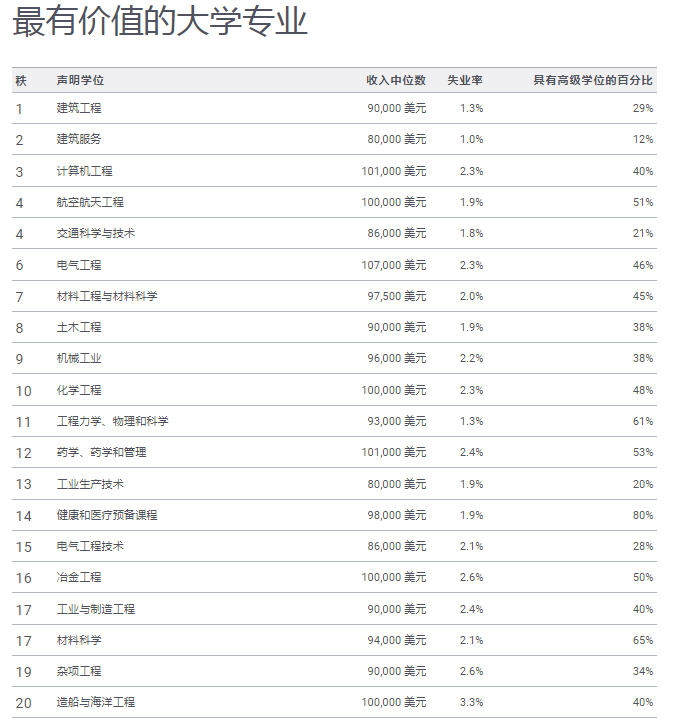 最有价值的大学专业

| 秩 | 声明学位 | 收入中位数 | 失业率 | 具有高级学位的百分比 |
|---|---|---|---|---|
| 1 | 建筑工程 | 90,000 美元 | 1.3% | 29% |
| 2 | 建筑服务 | 80,000 美元 | 1.0% | 12% |
| 3 | 计算机工程 | 101,000 美元 | 2.3% | 40% |
| 4 | 航空航天工程 | 100,000 美元 | 1.9% | 51% |
| 4 | 交通科学与技术 | 86,000 美元 | 1.8% | 21% |
| 6 | 电气工程 | 107,000 美元 | 2.3% | 46% |
| 7 | 材料工程与材料科学 | 97,500 美元 | 2.0% | 45% |
| 8 | 土木工程 | 90,000 美元 | 1.9% | 38% |
| 9 | 机械工业 | 96,000 美元 | 2.2% | 38% |
| 10 | 化学工程 | 100,000 美元 | 2.3% | 48% |
| 11 | 工程力学、物理和科学 | 93,000 美元 | 1.3% | 61% |
| 12 | 药学、药学和管理 | 101,000 美元 | 2.4% | 53% |
| 13 | 工业生产技术 | 80,000 美元 | 1.9% | 20% |
| 14 | 健康和医疗预备课程 | 98,000 美元 | 1.9% | 80% |
| 15 | 电气工程技术 | 86,000 美元 | 2.1% | 28% |
| 16 | 冶金工程 | 100,000 美元 | 2.6% | 50% |
| 17 | 工业与制造工程 | 90,000 美元 | 2.4% | 40% |
| 17 | 材料科学 | 94,000 美元 | 2.1% | 65% |
| 19 | 杂项工程 | 90,000 美元 | 2.6% | 34% |
| 20 | 造船与海洋工程 | 100,000 美元 | 3.3% | 40% |